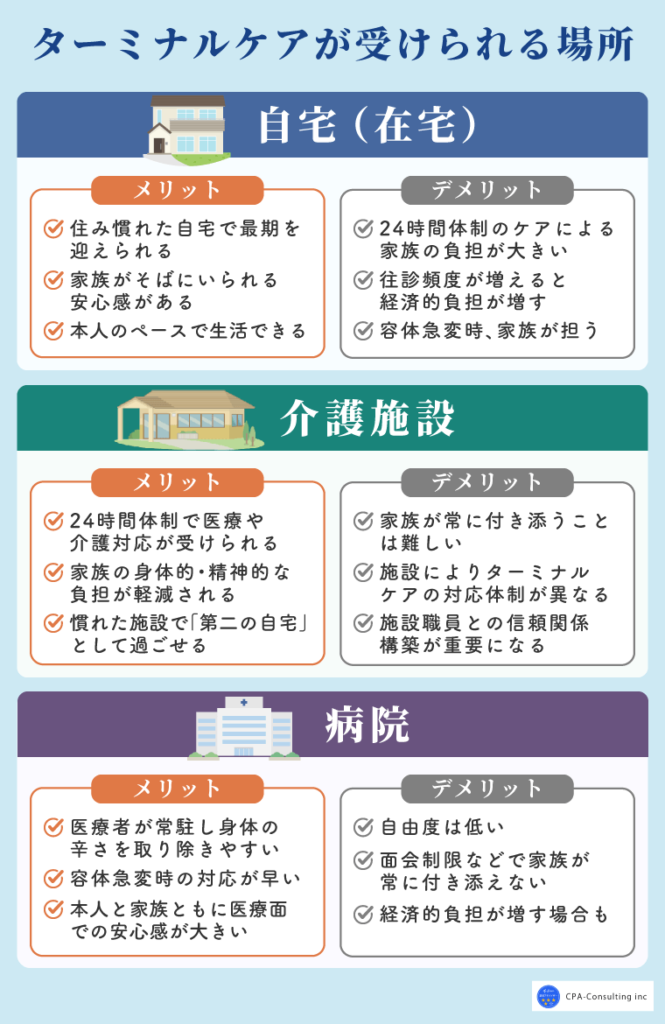 ターミナルケアが受けられる場所

自宅（在宅）

メリット

住み慣れた自宅で最期を迎えられる

家族がそばにいられる安心感がある

本人のペースで生活できる

デメリット

24時間体制のケアによる家族の負担が大きい

往診頻度が増えると経済的負担が増す

容体急変時、家族が担う

介護施設

メリット

24時間体制で医療や介護対応が受けられる

家族の身体的・精神的な負担が軽減される

慣れた施設で「第二の自宅」として過ごせる

デメリット

家族が常に付き添うことは難しい

施設によりターミナルケアの対応体制が異なる

施設職員との信頼関係構築が重要になる

病院

メリット

医療者が常駐し身体の辛さを取り除きやすい

容体急変時の対応が早い

本人と家族ともに医療面での安心感が大きい

デメリット

自由度は低い

面会制限などで家族が常に付き添えない

経済的負担が増す場合も

CPA-Consulting inc